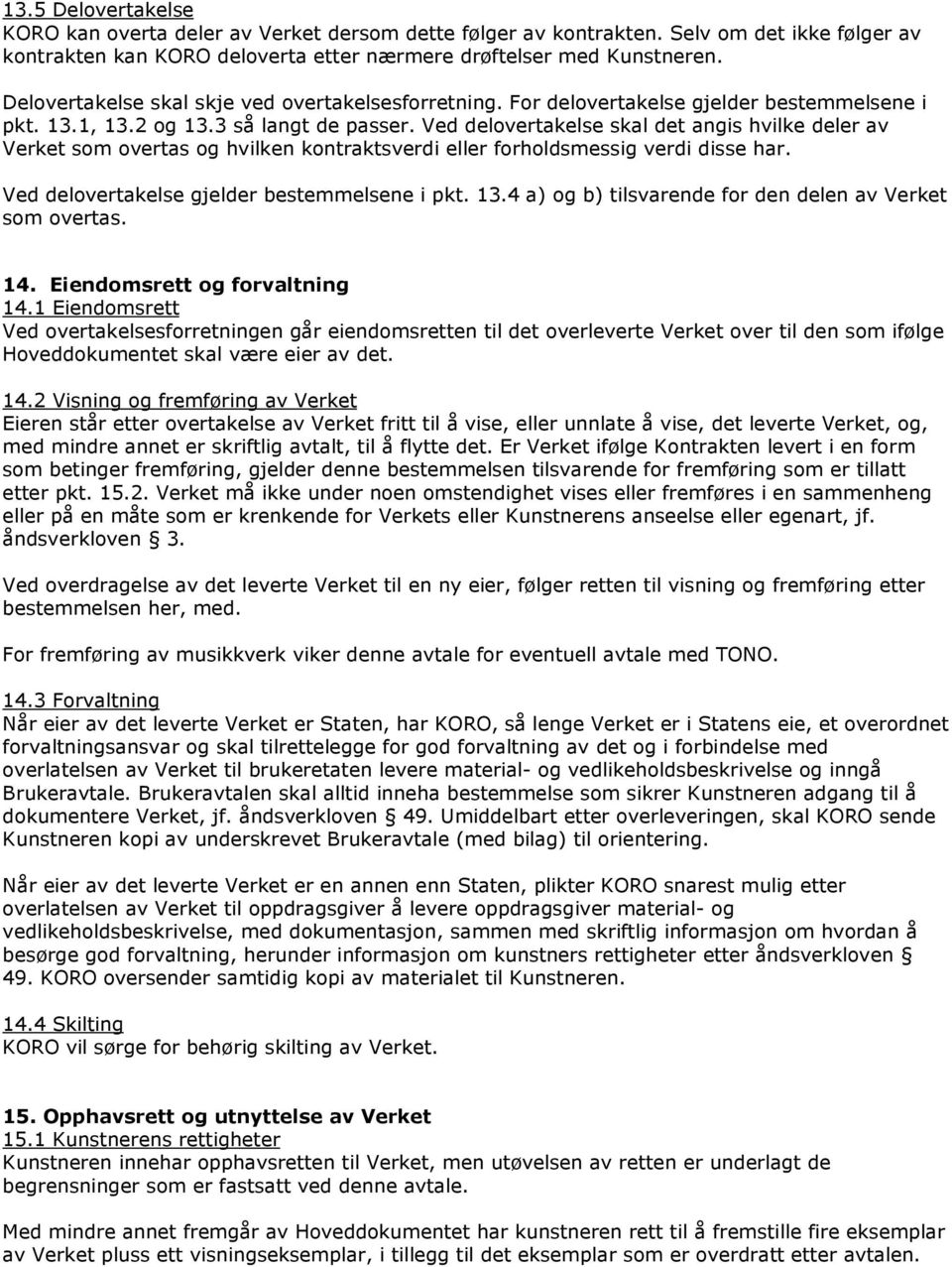 13.5 Delovertakelse
KORO kan overta deler av Verket dersom dette følger av kontrakten. Selv om det ikke følger av kontrakten kan KORO deloverta etter nærmere drøftelser med Kunstneren.

Delovertakelse skal skje ved overtakelsesforretning. For delovertakelse gjelder bestemmelsene i pkt. 13.1, 13.2 og 13.3 så langt de passer. Ved delovertakelse skal det angis hvilke deler av Verket som overtas og hvilken kontraktsverdi eller forholdsmessig verdi disse har.

Ved delovertakelse gjelder bestemmelsene i pkt. 13.4 a) og b) tilsvarende for den delen av Verket som overtas.

14. Eiendomsrett og forvaltning
14.1 Eiendomsrett
Ved overtakelsesforretningen går eiendomsretten til det overleverte Verket over til den som ifølge Hoveddokumentet skal være eier av det.

14.2 Visning og fremføring av Verket
Eieren står etter overtakelse av Verket fritt til å vise, eller unnlate å vise, det leverte Verket, og, med mindre annet er skriftlig avtalt, til å flytte det. Er Verket ifølge Kontrakten levert i en form som betinger fremføring, gjelder denne bestemmelsen tilsvarende for fremføring som er tillatt etter pkt. 15.2. Verket må ikke under noen omstendighet vises eller fremføres i en sammenheng eller på en måte som er krenkende for Verkets eller Kunstnerens anseelse eller egenart, jf. åndsverkloven § 3.

Ved overdragelse av det leverte Verket til en ny eier, følger retten til visning og fremføring etter bestemmelsen her, med.

For fremføring av musikkverk viker denne avtale for eventuell avtale med TONO.

14.3 Forvaltning
Når eier av det leverte Verket er Staten, har KORO, så lenge Verket er i Statens eie, et overordnet forvaltningsansvar og skal tilrettelegge for god forvaltning av det og i forbindelse med overlatelsen av Verket til brukeretaten levere material- og vedlikeholdsbeskrivelse og inngå Brukeravtale. Brukeravtalen skal alltid inneha bestemmelse som sikrer Kunstneren adgang til å dokumentere Verket, jf. åndsverkloven § 49. Umiddelbart etter overleveringen, skal KORO sende Kunstneren kopi av underskrevet Brukeravtale (med bilag) til orientering.

Når eier av det leverte Verket er en annen enn Staten, plikter KORO snarest mulig etter overlatelsen av Verket til oppdragsgiver å levere oppdragsgiver material- og vedlikeholdsbeskrivelse, med dokumentasjon, sammen med skriftlig informasjon om hvordan å besørge god forvaltning, herunder informasjon om kunstners rettigheter etter åndsverkloven § 49. KORO oversender samtidig kopi av materialet til Kunstneren.

14.4 Skilting
KORO vil sørge for behørig skilting av Verket.

15. Opphavsrett og utnyttelse av Verket
15.1 Kunstnerens rettigheter
Kunstneren innehar opphavsretten til Verket, men utøvelsen av retten er underlagt de begrensninger som er fastsatt ved denne avtale.

Med mindre annet fremgår av Hoveddokumentet har kunstneren rett til å fremstille fire eksemplar av Verket pluss ett visningseksemplar, i tillegg til det eksemplar som er overdratt etter avtalen.